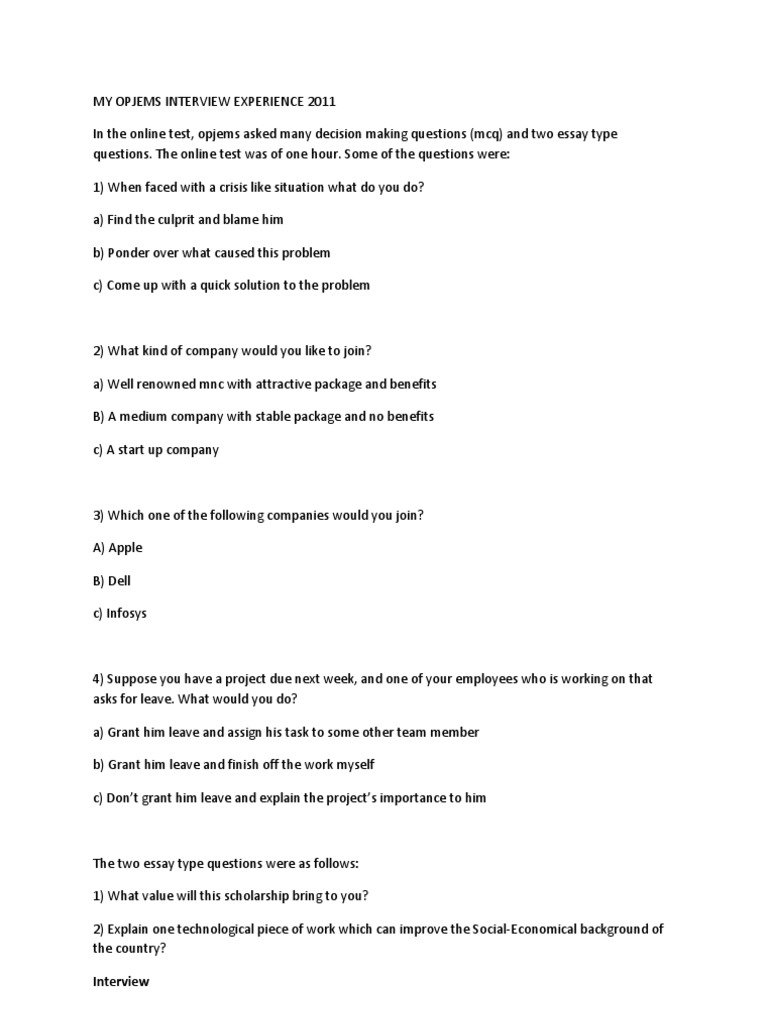 MY OPJEMS INTERVIEW EXPERIENCE 2011

In the online test, opjems asked many decision making questions (mcq) and two essay type questions. The online test was of one hour. Some of the questions were:

1) When faced with a crisis like situation what do you do?

a) Find the culprit and blame him

b) Ponder over what caused this problem

c) Come up with a quick solution to the problem

2) What kind of company would you like to join?

a) Well renowned mnc with attractive package and benefits

B) A medium company with stable package and no benefits

c) A start up company

3) Which one of the following companies would you join?

A) Apple

B) Dell

c) Infosys

4) Suppose you have a project due next week, and one of your employees who is working on that asks for leave. What would you do?

a) Grant him leave and assign his task to some other team member

b) Grant him leave and finish off the work myself

c) Don't grant him leave and explain the project's importance to him

The two essay type questions were as follows:

1) What value will this scholarship bring to you?

2) Explain one technological piece of work which can improve the Social-Economical background of the country?

Interview